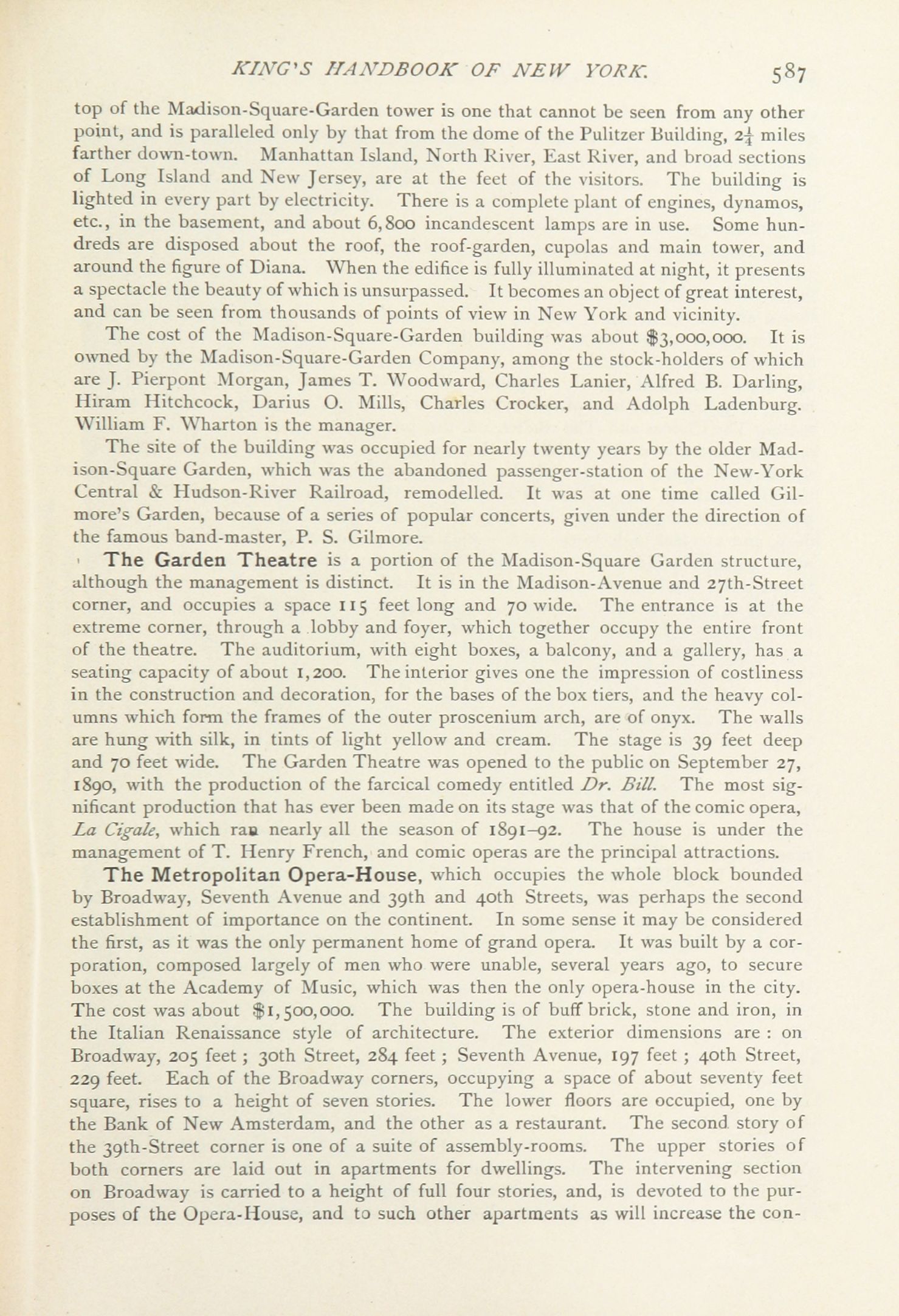 KING'S HANDBOOK OF NEW YORK. 587

top of the Madison-Square-Garden tower is one that cannot be seen from any other point, and is paralleled only by that from the dome of the Pulitzer Building, $2\frac{1}{4}$ miles farther down-town. Manhattan Island, North River, East River, and broad sections of Long Island and New Jersey, are at the feet of the visitors. The building is lighted in every part by electricity. There is a complete plant of engines, dynamos, etc., in the basement, and about 6,800 incandescent lamps are in use. Some hundreds are disposed about the roof, the roof-garden, cupolas and main tower, and around the figure of Diana. When the edifice is fully illuminated at night, it presents a spectacle the beauty of which is unsurpassed. It becomes an object of great interest, and can be seen from thousands of points of view in New York and vicinity.

The cost of the Madison-Square-Garden building was about $3,000,000. It is owned by the Madison-Square-Garden Company, among the stock-holders of which are J. Pierpont Morgan, James T. Woodward, Charles Lanier, Alfred B. Darling, Hiram Hitchcock, Darius O. Mills, Charles Crocker, and Adolph Ladenburg. William F. Wharton is the manager.

The site of the building was occupied for nearly twenty years by the older Madison-Square Garden, which was the abandoned passenger-station of the New-York Central & Hudson-River Railroad, remodelled. It was at one time called Gilmore's Garden, because of a series of popular concerts, given under the direction of the famous band-master, P. S. Gilmore.

The Garden Theatre is a portion of the Madison-Square Garden structure, although the management is distinct. It is in the Madison-Avenue and 27th-Street corner, and occupies a space 115 feet long and 70 wide. The entrance is at the extreme corner, through a lobby and foyer, which together occupy the entire front of the theatre. The auditorium, with eight boxes, a balcony, and a gallery, has a seating capacity of about 1,200. The interior gives one the impression of costliness in the construction and decoration, for the bases of the box tiers, and the heavy columns which form the frames of the outer proscenium arch, are of onyx. The walls are hung with silk, in tints of light yellow and cream. The stage is 39 feet deep and 70 feet wide. The Garden Theatre was opened to the public on September 27, 1890, with the production of the farcical comedy entitled Dr. Bill. The most significant production that has ever been made on its stage was that of the comic opera, La Cigale, which ran nearly all the season of 1891–92. The house is under the management of T. Henry French, and comic operas are the principal attractions.

The Metropolitan Opera-House, which occupies the whole block bounded by Broadway, Seventh Avenue and 39th and 40th Streets, was perhaps the second establishment of importance on the continent. In some sense it may be considered the first, as it was the only permanent home of grand opera. It was built by a corporation, composed largely of men who were unable, several years ago, to secure boxes at the Academy of Music, which was then the only opera-house in the city. The cost was about $1,500,000. The building is of buff brick, stone and iron, in the Italian Renaissance style of architecture. The exterior dimensions are : on Broadway, 205 feet ; 30th Street, 284 feet ; Seventh Avenue, 197 feet ; 40th Street, 229 feet. Each of the Broadway corners, occupying a space of about seventy feet square, rises to a height of seven stories. The lower floors are occupied, one by the Bank of New Amsterdam, and the other as a restaurant. The second story of the 39th-Street corner is one of a suite of assembly-rooms. The upper stories of both corners are laid out in apartments for dwellings. The intervening section on Broadway is carried to a height of full four stories, and, is devoted to the purposes of the Opera-House, and to such other apartments as will increase the con-